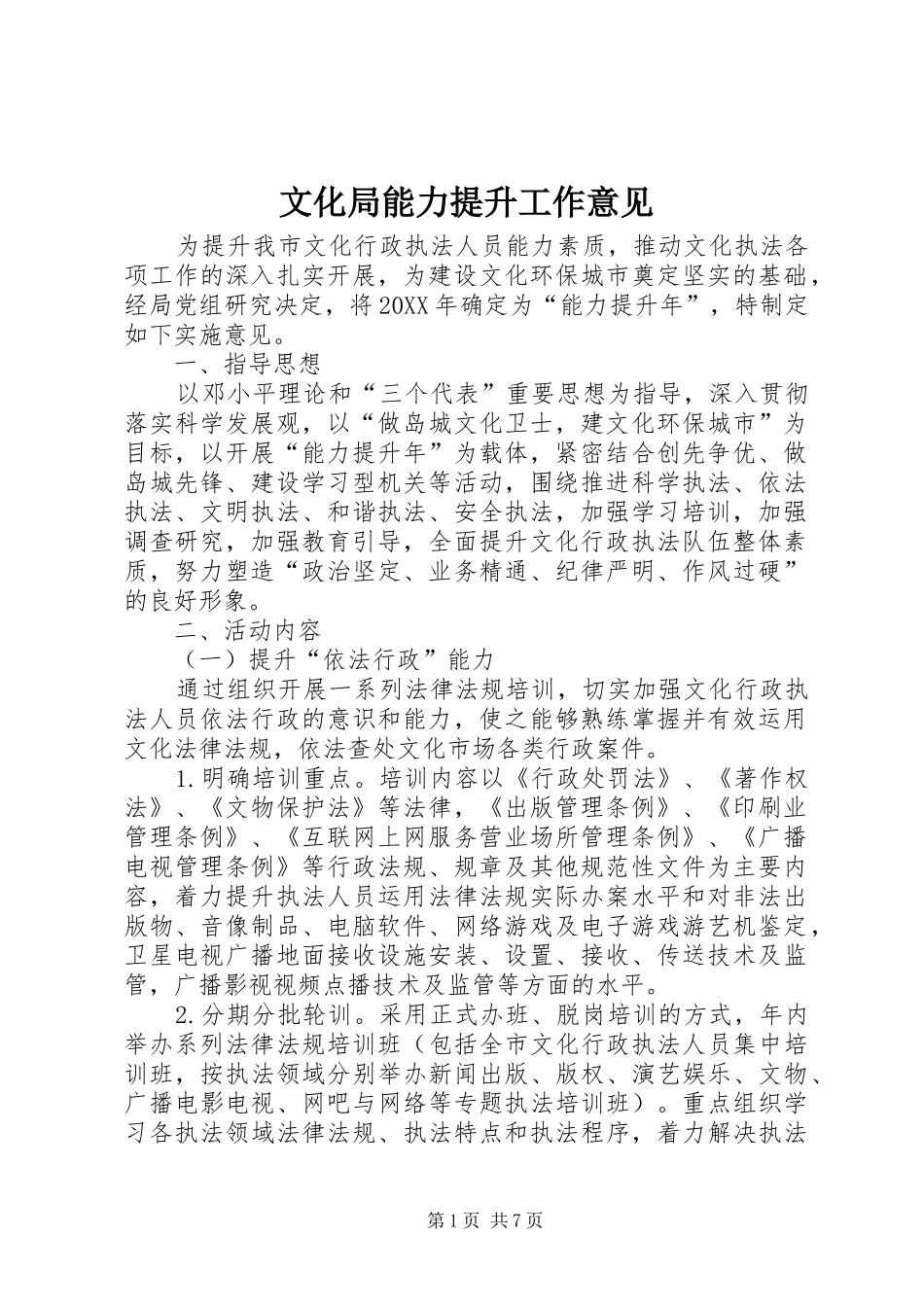 文化局能力提升工作意见

为提升我市文化行政执法人员能力素质，推动文化执法各项工作的深入扎实开展，为建设文化环保城市奠定坚实的基础，经局党组研究决定，将20XX年确定为“能力提升年”，特制定如下实施意见。

一、指导思想

以邓小平理论和“三个代表”重要思想为指导，深入贯彻落实科学发展观，以“做岛城文化卫士，建文化环保城市”为目标，以开展“能力提升年”为载体，紧密结合创先争优、做岛城先锋、建设学习型机关等活动，围绕推进科学执法、依法执法、文明执法、和谐执法、安全执法，加强学习培训，加强调查研究，加强教育引导，全面提升文化行政执法队伍整体素质，努力塑造“政治坚定、业务精通、纪律严明、作风过硬”的良好形象。

二、活动内容

（一）提升“依法行政”能力

通过组织开展一系列法律法规培训，切实加强文化行政执法人员依法行政的意识和能力，使之能够熟练掌握并有效运用文化法律法规，依法查处文化市场各类行政案件。

1.明确培训重点。培训内容以《行政处罚法》、《著作权法》、《文物保护法》等法律，《出版管理条例》、《印刷业管理条例》、《互联网上网服务营业场所管理条例》、《广播电视管理条例》等行政法规、规章及其他规范性文件为主要内容，着力提升执法人员运用法律法规实际办案水平和对非法出版物、音像制品、电脑软件、网络游戏及电子游戏游艺机鉴定，卫星电视广播地面接收设施安装、设置、接收、传送技术及监管，广播影视视频点播技术及监管等方面的水平。

2.分期分批轮训。采用正式办班、脱岗培训的方式，年内举办系列法律法规培训班（包括全市文化行政执法人员集中培训班，按执法领域分别举办新闻出版、版权、演艺娱乐、文物、广播电影电视、网吧与网络等专题执法培训班）。重点组织学习各执法领域法律法规、执法特点和执法程序，着力解决执法

第1页 共7页